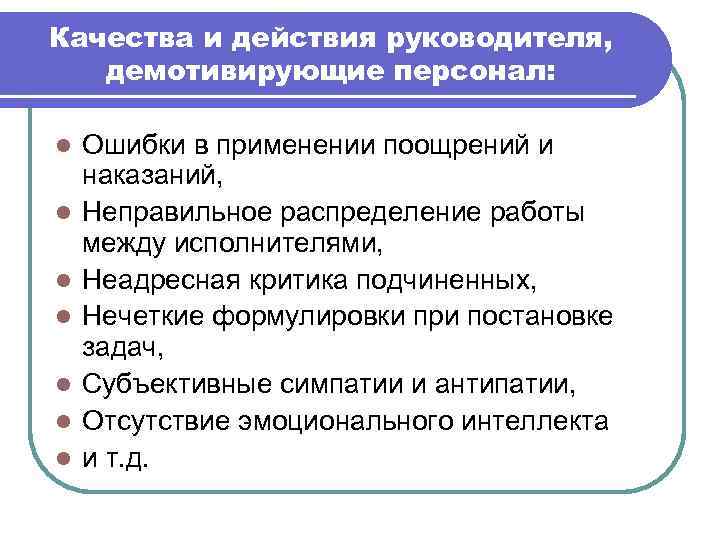 Качества и действия руководителя, демотивирующие персонал:

- Ошибки в применении поощрений и наказаний,
- Неправильное распределение работы между исполнителями,
- Неадресная критика подчиненных,
- Нечеткие формулировки при постановке задач,
- Субъективные симпатии и антипатии,
- Отсутствие эмоционального интеллекта
- и т.д.